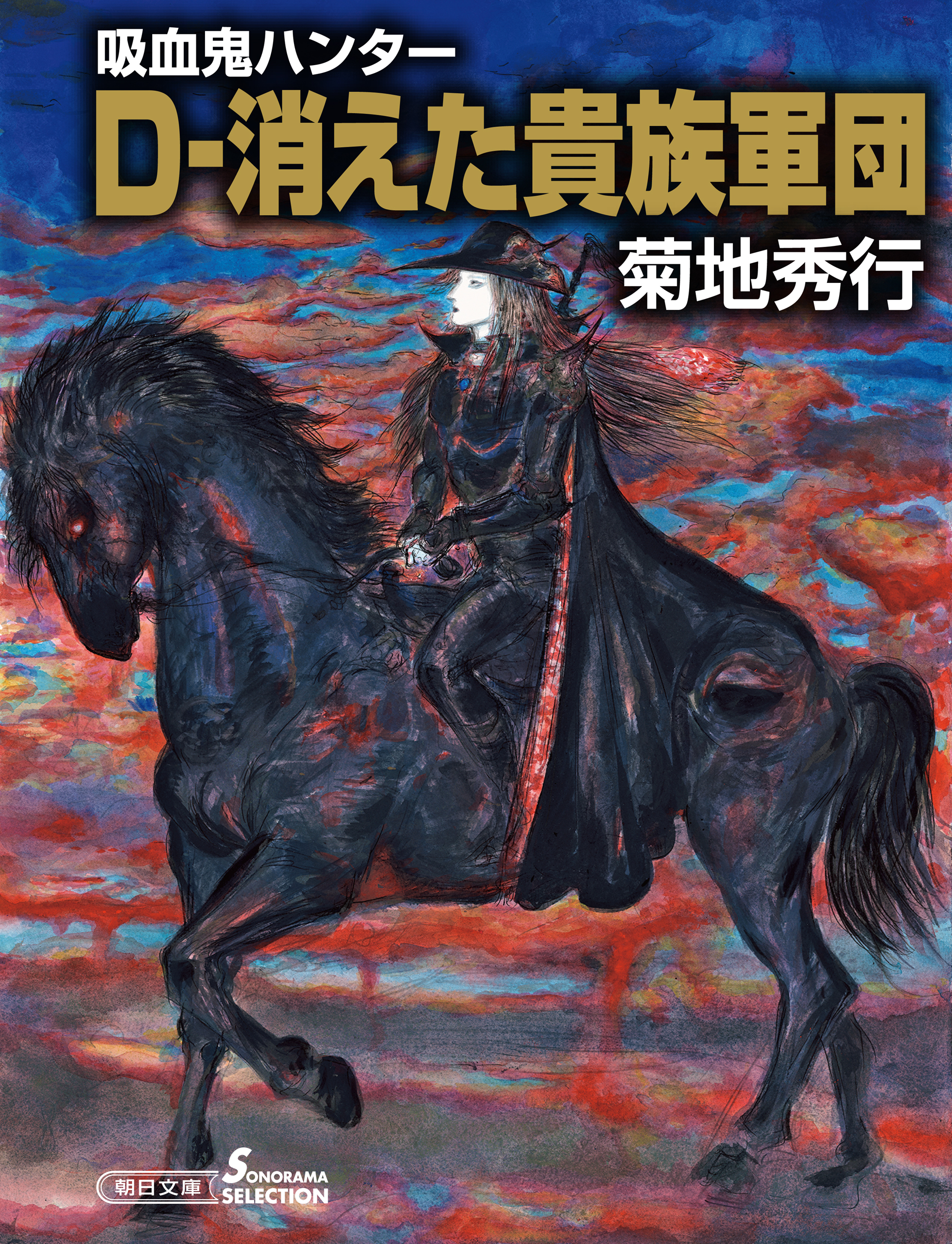 吸血鬼ハンター
D-消えた貴族軍団
菊地秀行

朝日文庫
SONORAMA SELECTION